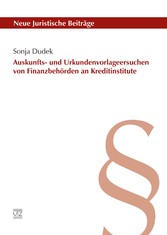 Neue Juristische Beiträge

Sonja Dudek

Auskunfts- und Urkundenvorlageersuchen von Finanzbehörden an Kreditinstitute

§

UTZ